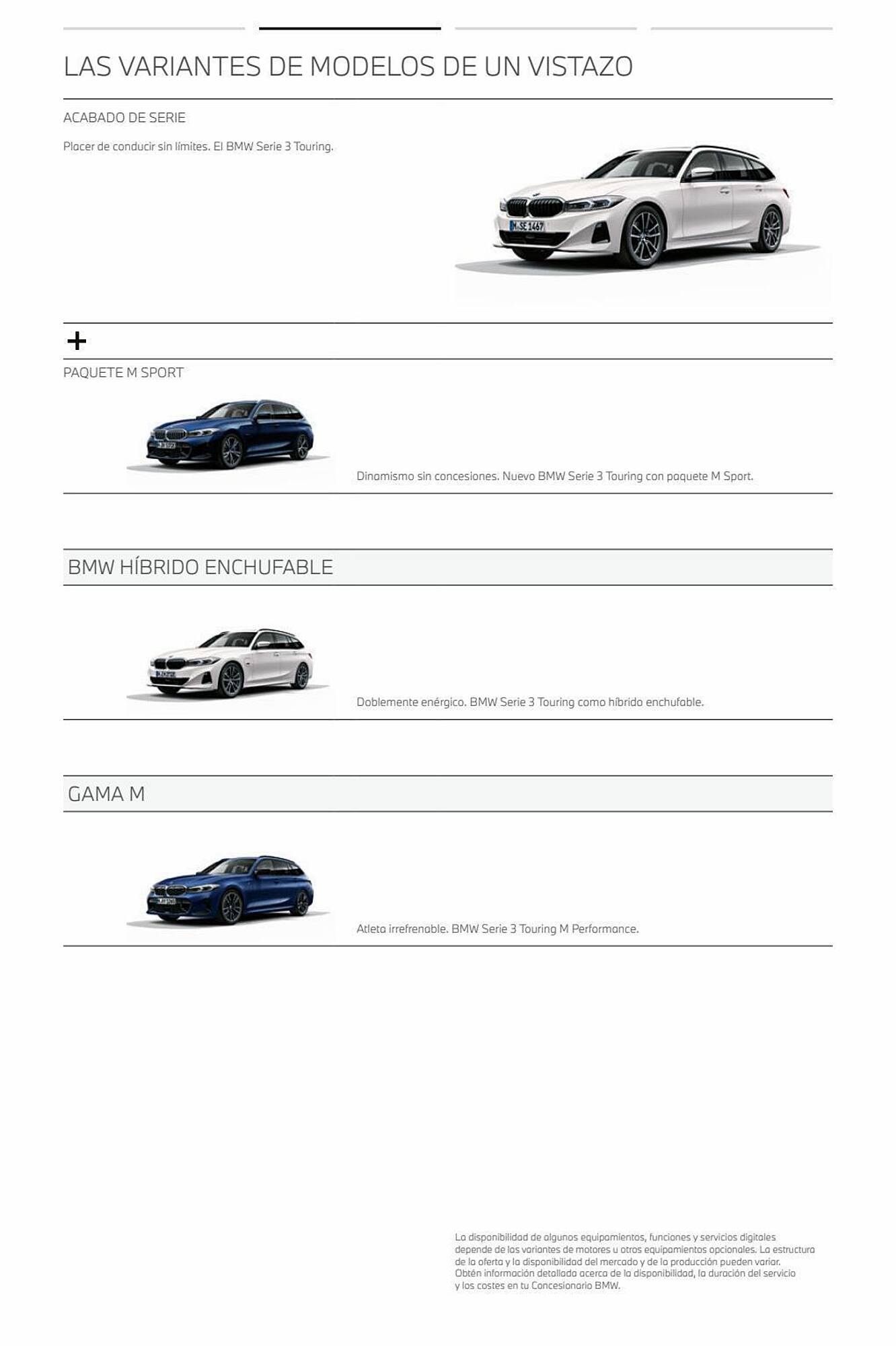 LAS VARIANTES DE MODELOS DE UN VISTAZO

ACABADO DE SERIE

Placer de conducir sin límites. El BMW Serie 3 Touring.

M SE 1467

+

PAQUETE M SPORT

Dinamismo sin concesiones. Nuevo BMW Serie 3 Touring con paquete M Sport.

BMW HÍBRIDO ENCHUFABLE

Doblemente enérgico. BMW Serie 3 Touring como híbrido enchufable.

GAMA M

Atleta irrefrenable. BMW Serie 3 Touring M Performance.

La disponibilidad de algunos equipamientos, funciones y servicios digitales depende de las variantes de motores u otros equipamientos opcionales. La estructura de la oferta y la disponibilidad del mercado y de la producción pueden variar. Obtén información detallada acerca de la disponibilidad, la duración del servicio y los costes en tu Concesionario BMW.